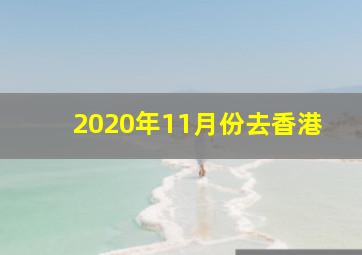 2020年11月份去香港